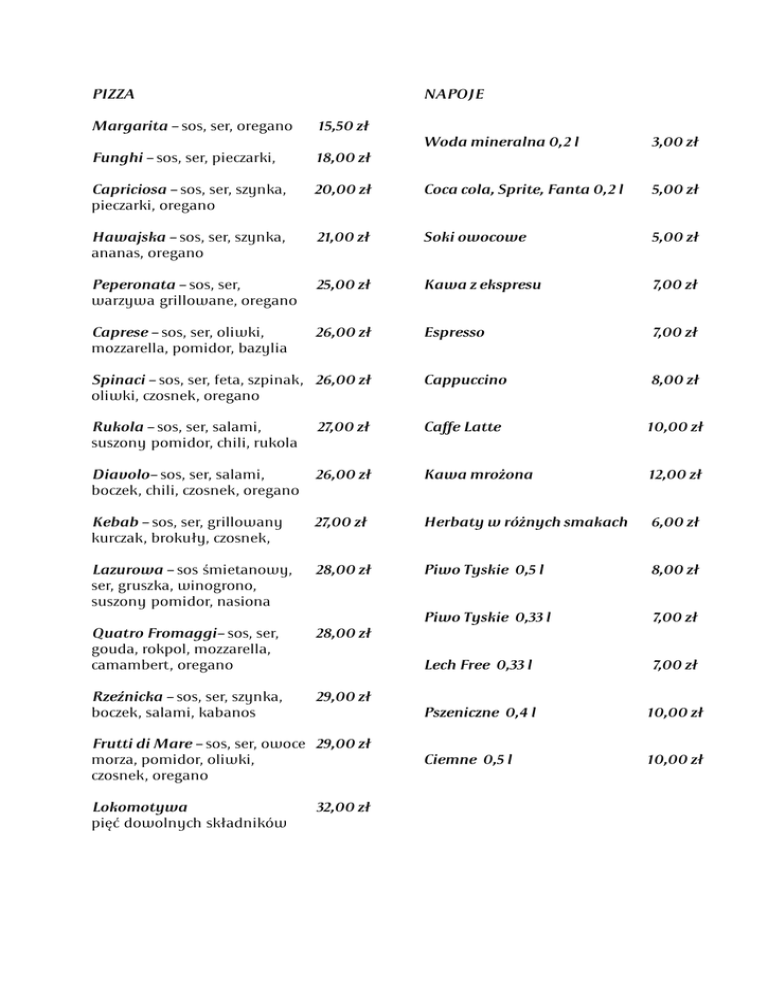 PIZZA

Margarita – sos, ser, oregano 15,50 zł

Funghi – sos, ser, pieczarki, 18,00 zł

Capriciosa – sos, ser, szynka, pieczarki, oregano 20,00 zł

Hawajska – sos, ser, szynka, ananas, oregano 21,00 zł

Peperonata – sos, ser, warzywa grillowane, oregano 25,00 zł

Caprese – sos, ser, oliwki, mozzarella, pomidor, bazylia 26,00 zł

Spinaci – sos, ser, feta, szpinak, oliwki, czosnek, oregano 26,00 zł

Rukola – sos, ser, salami, suszony pomidor, chili, rukola 27,00 zł

Diavolo– sos, ser, salami, boczek, chili, czosnek, oregano 26,00 zł

Kebab – sos, ser, grillowany kurczak, brokuły, czosnek, 27,00 zł

Lazurowa – sos śmietanowy, ser, gruszka, winogrono, suszony pomidor, nasiona 28,00 zł

Quatro Fromaggi– sos, ser, gouda, rokpol, mozzarella, camambert, oregano 28,00 zł

Rzeźnicka – sos, ser, szynka, boczek, salami, kabanos 29,00 zł

Frutti di Mare – sos, ser, owoce morza, pomidor, oliwki, czosnek, oregano 29,00 zł

Lokomotywa pięć dowolnych składników 32,00 zł

NAPOJE

Woda mineralna 0,2 l 3,00 zł

Coca cola, Sprite, Fanta 0,2 l 5,00 zł

Soki owocowe 5,00 zł

Kawa z ekspresu 7,00 zł

Espresso 7,00 zł

Cappuccino 8,00 zł

Caffe Latte 10,00 zł

Kawa mrożona 12,00 zł

Herbaty w różnych smakach 6,00 zł

Piwo Tyskie 0,5 l 8,00 zł

Piwo Tyskie 0,33 l 7,00 zł

Lech Free 0,33 l 7,00 zł

Pszeniczne 0,4 l 10,00 zł

Ciemne 0,5 l 10,00 zł